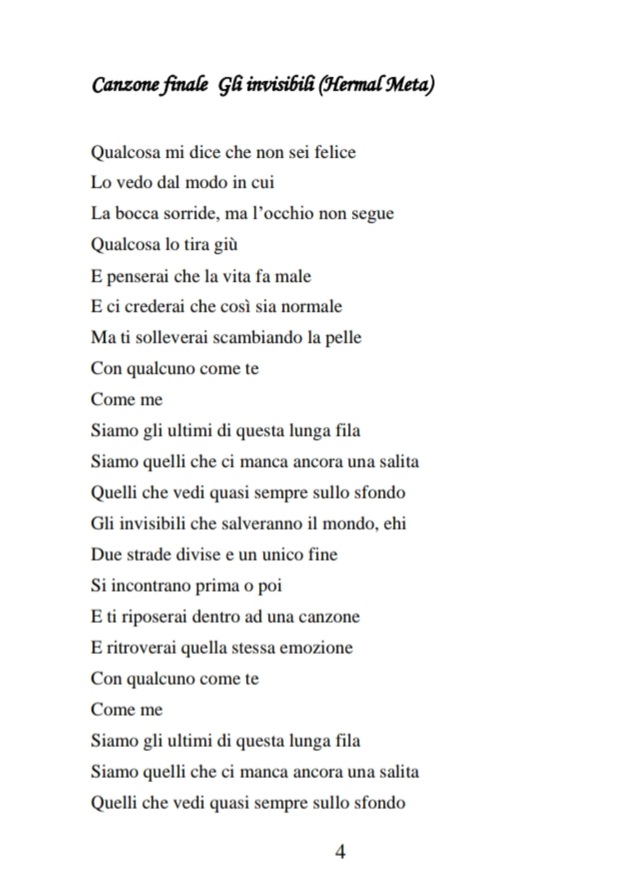 Canzone finale  Gli invisibili (Hermal Meta)

Qualcosa mi dice che non sei felice
Lo vedo dal modo in cui
La bocca sorride, ma l'occhio non segue
Qualcosa lo tira giù
E penserai che la vita fa male
E ci crederai che così sia normale
Ma ti solleverai scambiando la pelle
Con qualcuno come te
Come me
Siamo gli ultimi di questa lunga fila
Siamo quelli che ci manca ancora una salita
Quelli che vedi quasi sempre sullo sfondo
Gli invisibili che salveranno il mondo, ehi
Due strade divise e un unico fine
Si incontrano prima o poi
E ti riposerai dentro ad una canzone
E ritroverai quella stessa emozione
Con qualcuno come te
Come me
Siamo gli ultimi di questa lunga fila
Siamo quelli che ci manca ancora una salita
Quelli che vedi quasi sempre sullo sfondo

4